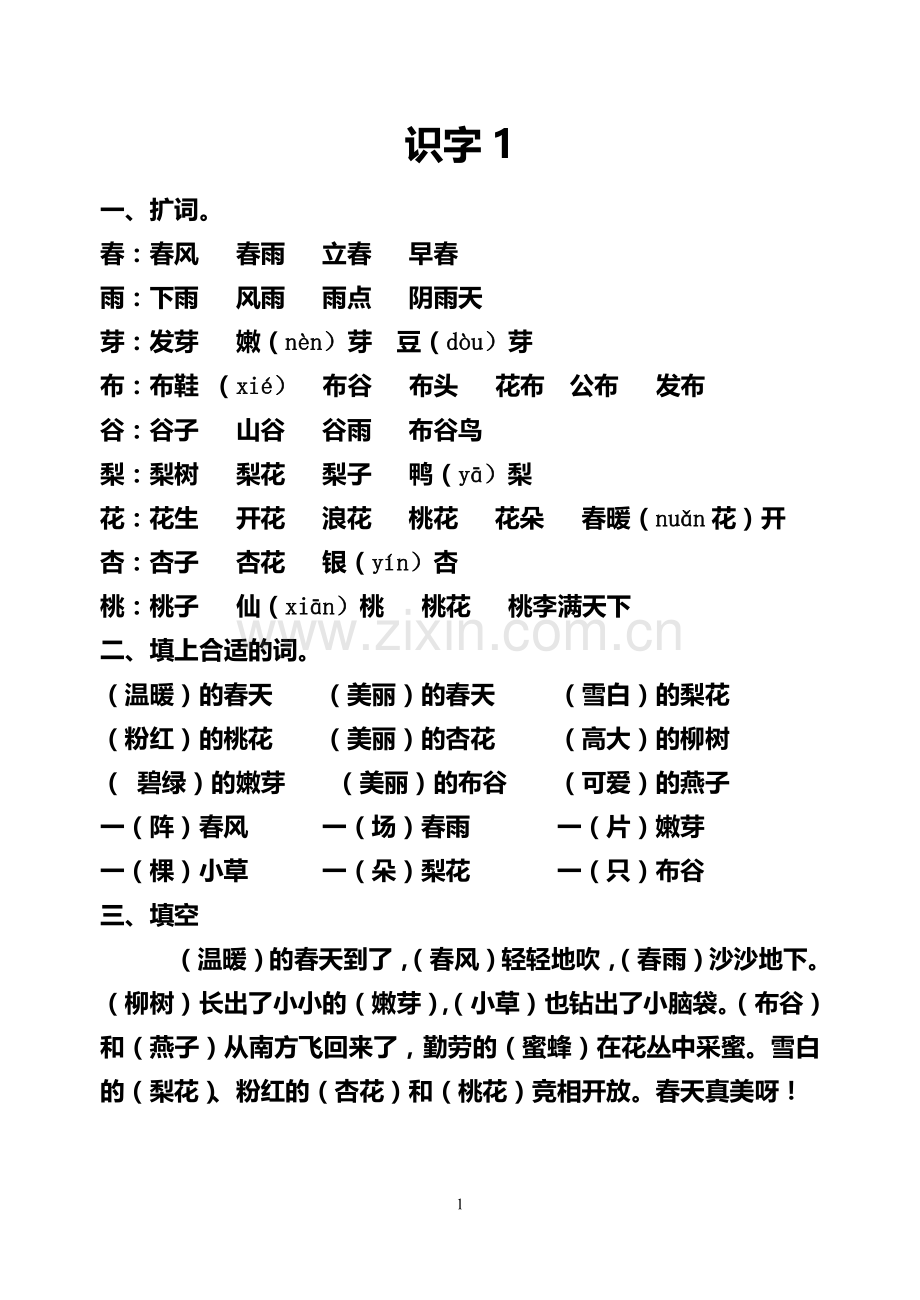 识字 1

一、扩词。

春：春风　春雨　立春　早春

雨：下雨　风雨　雨点　阴雨天

芽：发芽　嫩（nèn）芽　豆（dòu）芽

布：布鞋（xié）　布谷　布头　花布　公布　发布

谷：谷子　山谷　谷雨　布谷鸟

梨：梨树　梨花　梨子　鸭（yā）梨

花：花生　开花　浪花　桃花　花朵　春暖（nuǎn 花）开

杏：杏子　杏花　银（yín）杏

桃：桃子　仙（xiān）桃　桃花　桃李满天下

www.zixin.com.cn

二、填上合适的词。

（温暖）的春天　（美丽）的春天　（雪白）的梨花

（粉红）的桃花　（美丽）的杏花　（高大）的柳树

（ 碧绿）的嫩芽　（美丽）的布谷　（可爱）的燕子

一（阵）春风　一（场）春雨　一（片）嫩芽

一（棵）小草　一（朵）梨花　一（只）布谷

三、填空

（温暖）的春天到了，（春风）轻轻地吹，（春雨）沙沙地下。（柳树）长出了小小的（嫩芽），（小草）也钻出了小脑袋。（布谷）和（燕子）从南方飞回来了，勤劳的（蜜蜂）在花丛中采蜜。雪白的（梨花）、粉红的（杏花）和（桃花）竞相开放。春天真美呀！

1